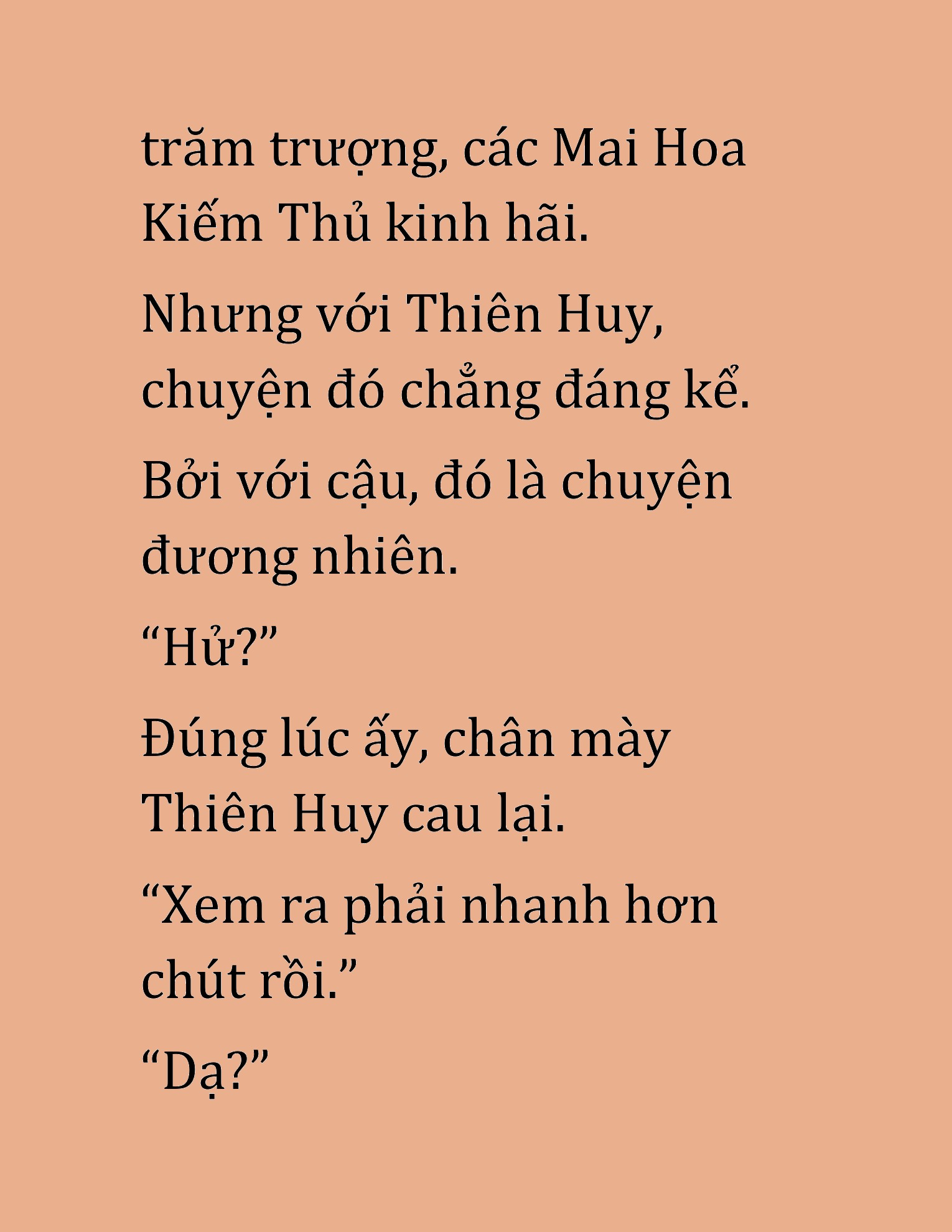 trăm trượng, các Mai Hoa Kiếm Thủ kinh hãi.

Nhưng với Thiên Huy, chuyện đó chẳng đáng kể.

Bởi với cậu, đó là chuyện đương nhiên.

“Hử?”

Đúng lúc ấy, chân mày Thiên Huy cau lại.

“Xem ra phải nhanh hơn chút rồi.”

“Dạ?”